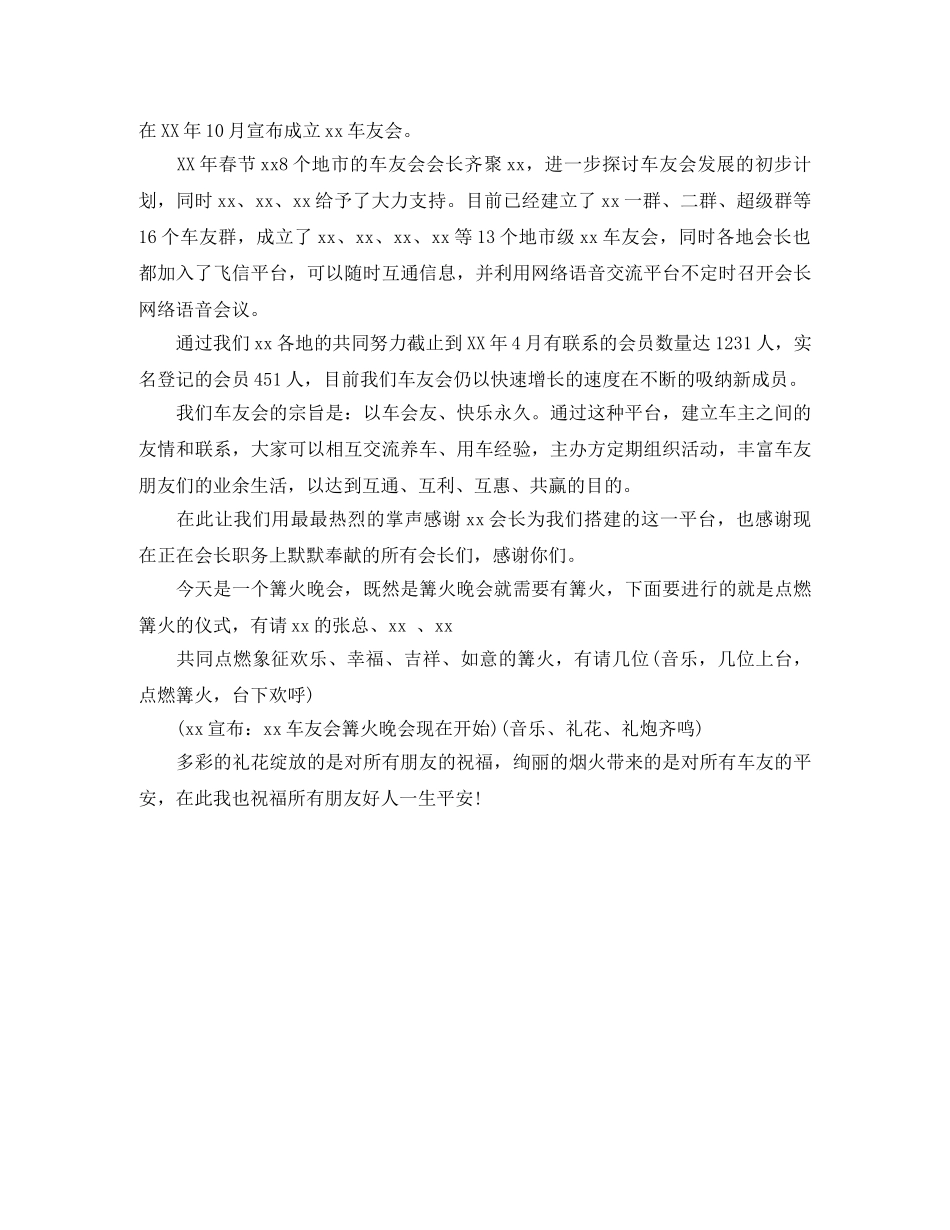 在XX年10月宣布成立xx车友会。

XX年春节xx8个地市的车友会会长齐聚xx，进一步探讨车友会发展的初步计划，同时xx、xx、xx给予了大力支持。目前已经建立了xx一群、二群、超级群等16个车友群，成立了xx、xx、xx、xx等13个地市级xx车友会，同时各地会长也都加入了飞信平台，可以随时互通信息，并利用网络语音交流平台不定时召开会长网络语音会议。

通过我们xx各地的共同努力截止到XX年4月有联系的会员数量达1231人，实名登记的会员451人，目前我们车友会仍以快速增长的速度在不断的吸纳新成员。

我们车友会的宗旨是：以车会友、快乐永久。通过这种平台，建立车主之间的友情和联系，大家可以相互交流养车、用车经验，主办方定期组织活动，丰富车友朋友们的业余生活，以达到互通、互利、互惠、共赢的目的。

在此让我们用最最热烈的掌声感谢xx会长为我们搭建的这一平台，也感谢现在正在会长职务上默默奉献的所有会长们，感谢你们。

今天是一个篝火晚会，既然是篝火晚会就需要有篝火，下面要进行的就是点燃篝火的仪式，有请xx的张总、xx 、xx

共同点燃象征欢乐、幸福、吉祥、如意的篝火，有请几位(音乐，几位上台，点燃篝火，台下欢呼)

(xx宣布：xx车友会篝火晚会现在开始)(音乐、礼花、礼炮齐鸣)

多彩的礼花绽放的是对所有朋友的祝福，绚丽的烟火带来的是对所有车友的平安，在此我也祝福所有朋友好人一生平安!